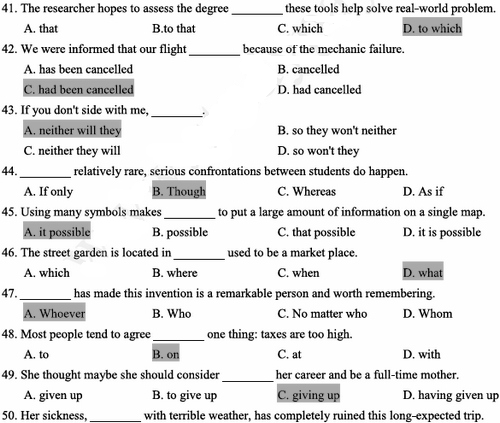 41. The researcher hopes to assess the degree ________ these tools help solve real-world problem.

A. that B.to that C. which D. to which

42. We were informed that our flight ________ because of the mechanic failure.

A. has been cancelled B. cancelled

C. had been cancelled D. had cancelled

43. If you don't side with me, ________.

A. neither will they B. so they won't neither

C. neither they will D. so won't they

44. ________ relatively rare, serious confrontations between students do happen.

A. If only B. Though C. Whereas D. As if

45. Using many symbols makes ________ to put a large amount of information on a single map.

A. it possible B. possible C. that possible D. it is possible

46. The street garden is located in ________ used to be a market place.

A. which B. where C. when D. what

47. ________ has made this invention is a remarkable person and worth remembering.

A. Whoever B. Who C. No matter who D. Whom

48. Most people tend to agree ________ one thing: taxes are too high.

A. to B. on C. at D. with

49. She thought maybe she should consider ________ her career and be a full-time mother.

A. given up B. to give up C. giving up D. having given up

50. Her sickness, ________ with terrible weather, has completely ruined this long-expected trip.